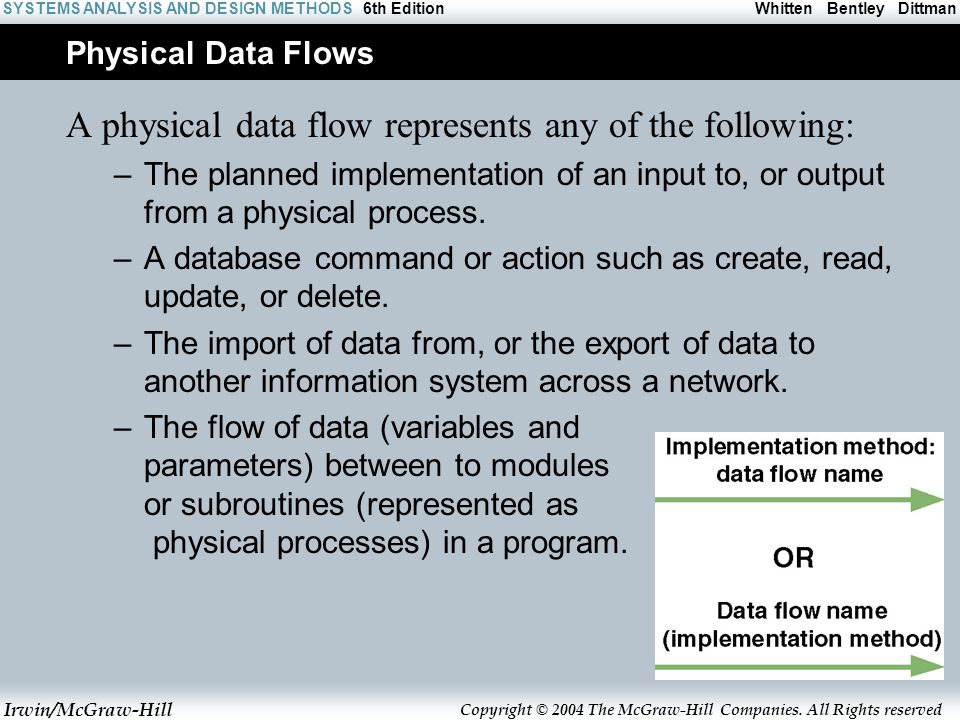 SYSTEMS ANALYSIS AND DESIGN METHODS 6th Edition Whitten Bentley Dittman

Physical Data Flows

A physical data flow represents any of the following:

– The planned implementation of an input to, or output from a physical process.

– A database command or action such as create, read, update, or delete.

– The import of data from, or the export of data to another information system across a network.

– The flow of data (variables and parameters) between to modules or subroutines (represented as physical processes) in a program.

Implementation method: data flow name

OR

Data flow name (implementation method)

Irwin/McGraw-Hill Copyright © 2004 The McGraw-Hill Companies. All Rights reserved